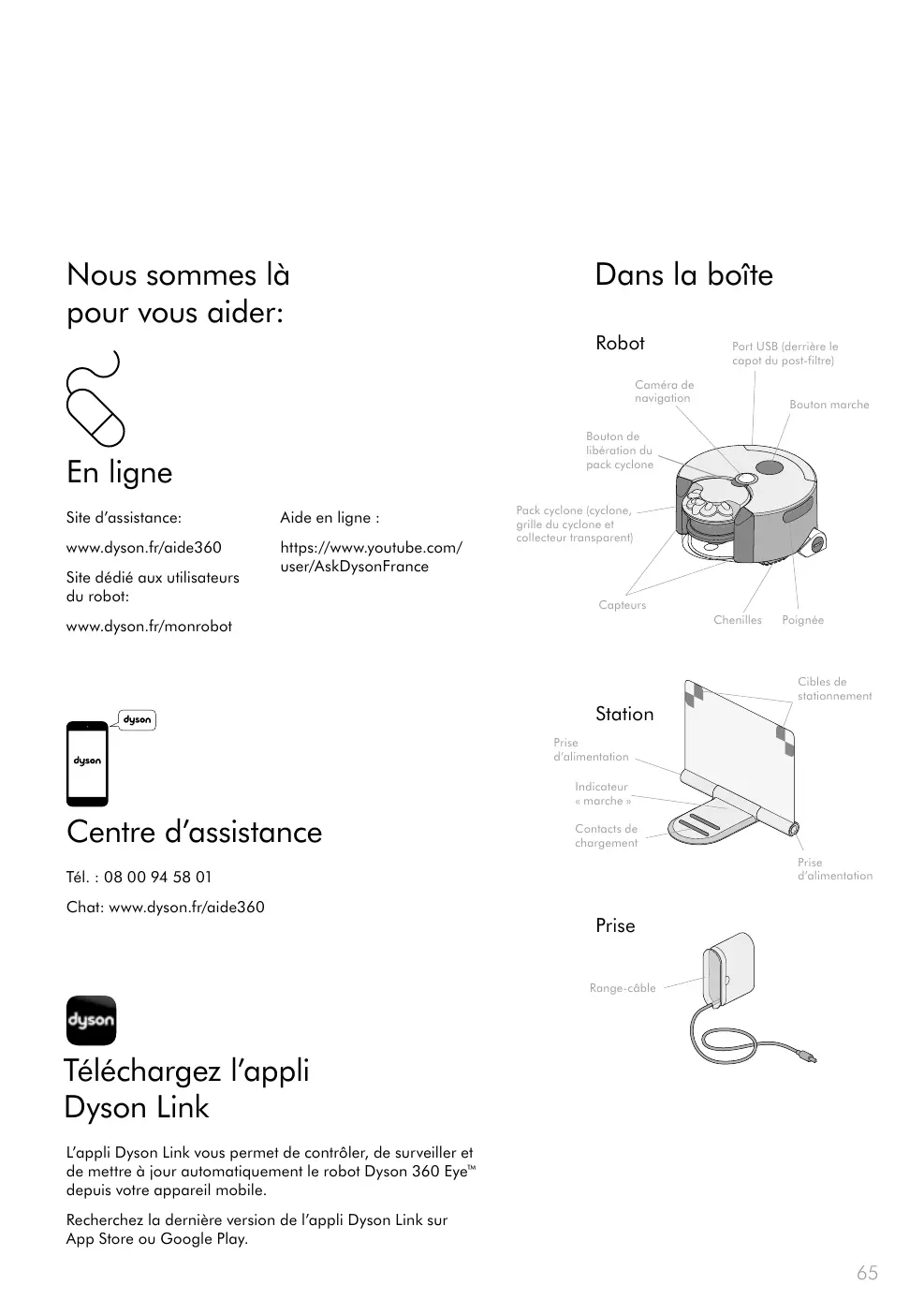 Nous sommes là pour vous aider:

En ligne

Site d'assistance:

www.dyson.fr/aide360

Site dédié aux utilisateurs du robot:

www.dyson.fr/monrobot

Aide en ligne :

https://www.youtube.com/user/AskDysonFrance

dyson

dyson

Centre d'assistance

Tél. : 08 00 94 58 01

Chat: www.dyson.fr/aide360

dyson

Téléchargez l'appli Dyson Link

L'appli Dyson Link vous permet de contrôler, de surveiller et de mettre à jour automatiquement le robot Dyson 360 Eye™ depuis votre appareil mobile.

Recherchez la dernière version de l'appli Dyson Link sur App Store ou Google Play.

Dans la boîte

Robot

Port USB (derrière le capot du post-filtre)

Caméra de navigation

Bouton marche

Bouton de libération du pack cyclone

Pack cyclone (cyclone, grille du cyclone et collecteur transparent)

Capteurs

Chenilles

Poignée

Station

Cibles de stationnement

Prise d'alimentation

Indicateur « marche »

Contacts de chargement

Prise d'alimentation

Prise

Range-câble

65